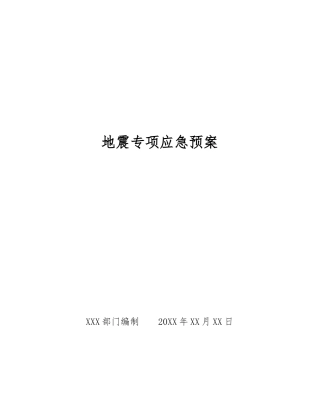 地震专项应急预案

XXX 部门编制　　20XX 年 XX 月 XX 日